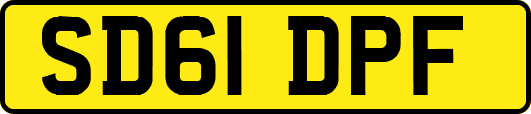 SD61 DPF